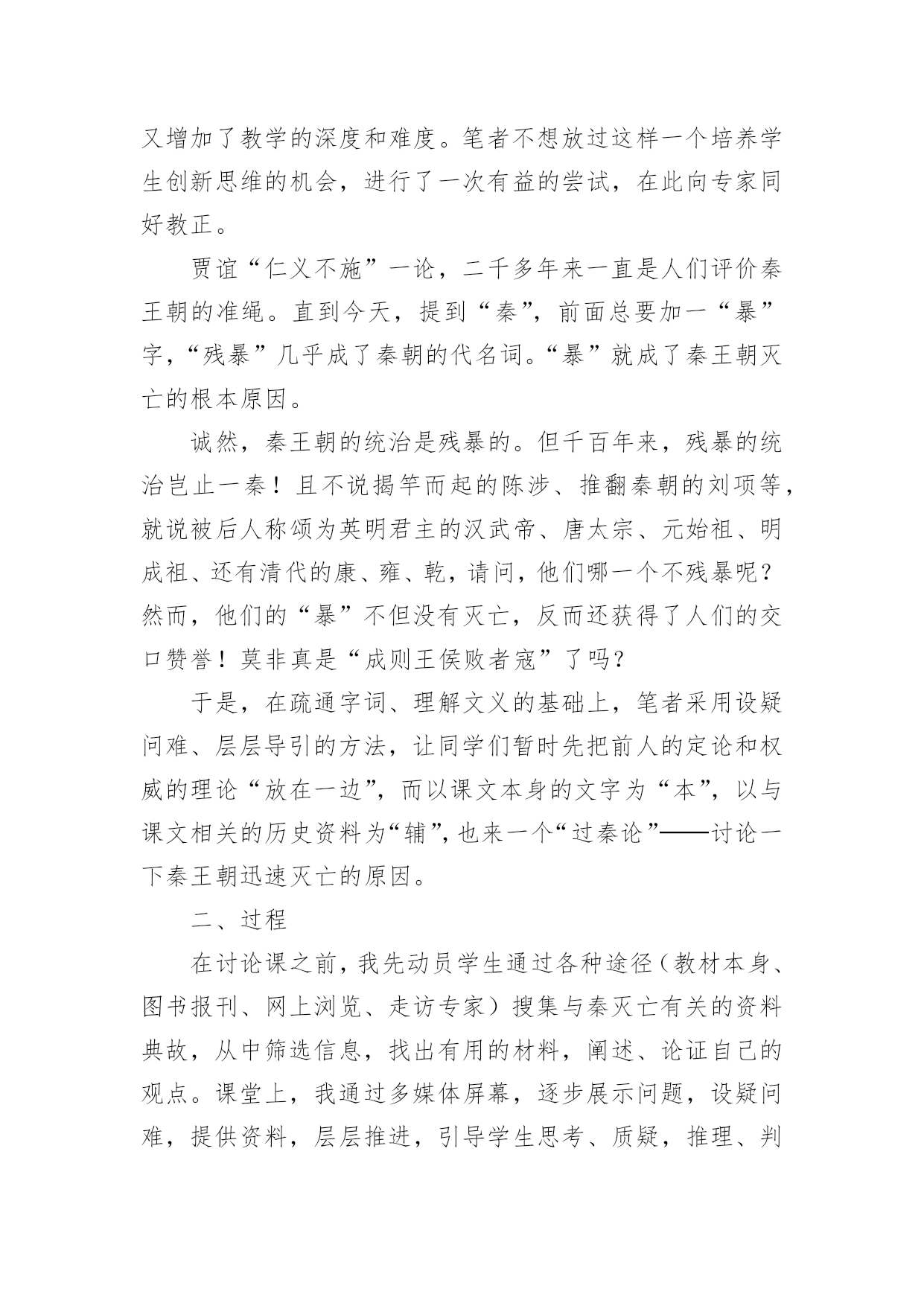 又增加了教学的深度和难度。笔者不想放过这样一个培养学生创新思维的机会，进行了一次有益的尝试，在此向专家同好教正。

贾谊“仁义不施”一论，二千多年来一直是人们评价秦王朝的准绳。直到今天，提到“秦”，前面总要加一“暴”字，“残暴”几乎成了秦朝的代名词。“暴”就成了秦王朝灭亡的根本原因。

诚然，秦王朝的统治是残暴的。但千百年来，残暴的统治岂止一秦！且不说揭竿而起的陈涉、推翻秦朝的刘项等，就说被后人称颂为英明君主的汉武帝、唐太宗、元始祖、明成祖、还有清代的康、雍、乾，请问，他们哪一个不残暴呢？然而，他们的“暴”不但没有灭亡，反而还获得了人们的交口赞誉！莫非真是“成则王侯败者寇”了吗？

于是，在疏通字词、理解文义的基础上，笔者采用设疑问难、层层导引的方法，让同学们暂时先把前人的定论和权威的理论“放在一边”，而以课文本身的文字为“本”，以与课文相关的历史资料为“辅”，也来一个“过秦论”——讨论一下秦王朝迅速灭亡的原因。

二、过程

在讨论课之前，我先动员学生通过各种途径（教材本身、图书报刊、网上浏览、走访专家）搜集与秦灭亡有关的资料典故，从中筛选信息，找出有用的材料，阐述、论证自己的观点。课堂上，我通过多媒体屏幕，逐步展示问题，设疑问难，提供资料，层层推进，引导学生思考、质疑，推理、判